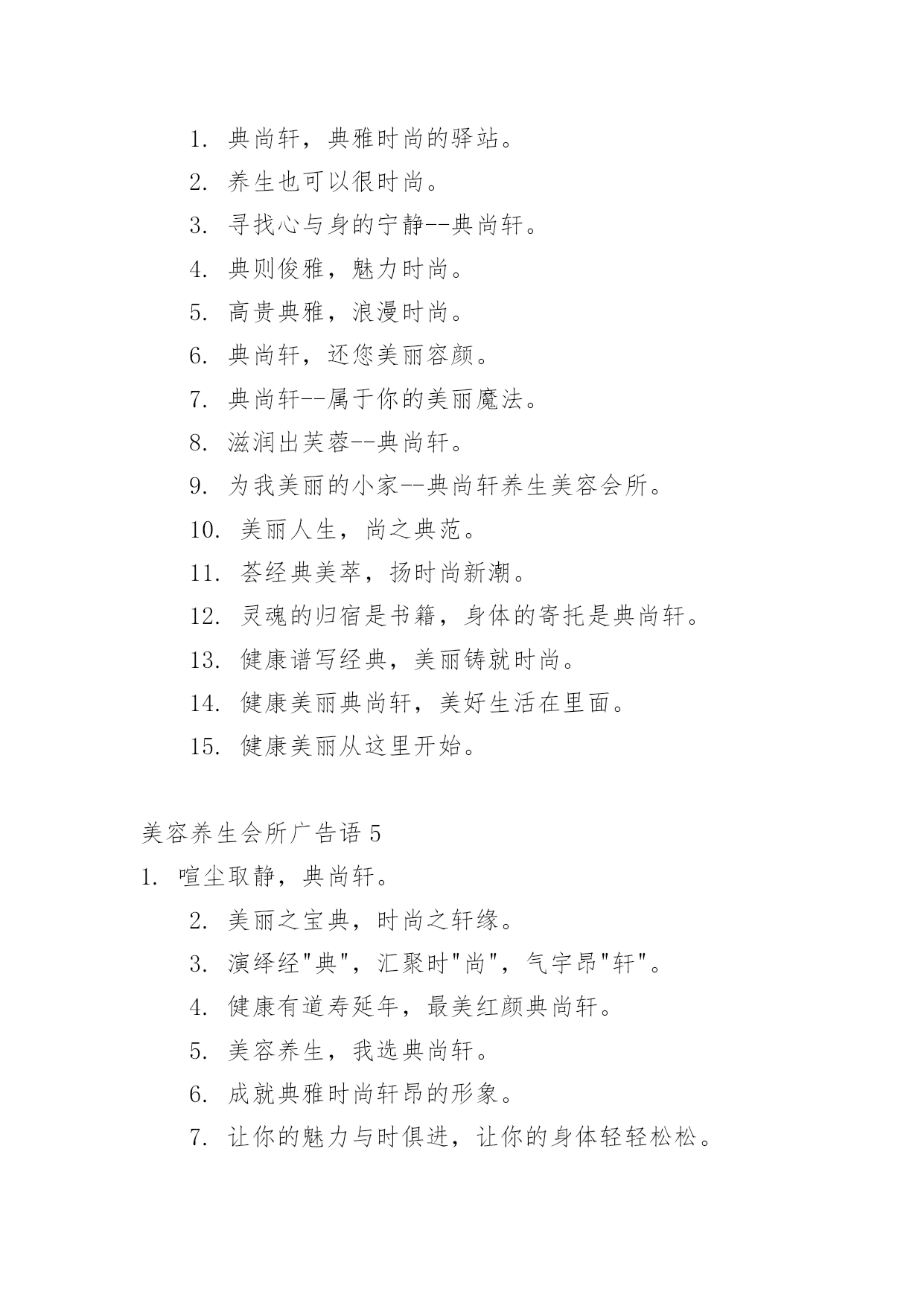 1. 典尚轩，典雅时尚的驿站。

2. 养生也可以很时尚。

3. 寻找心与身的宁静--典尚轩。

4. 典则俊雅，魅力时尚。

5. 高贵典雅，浪漫时尚。

6. 典尚轩，还您美丽容颜。

7. 典尚轩--属于你的美丽魔法。

8. 滋润出芙蓉--典尚轩。

9. 为我美丽的小家--典尚轩养生美容会所。

10. 美丽人生，尚之典范。

11. 荟经典美萃，扬时尚新潮。

12. 灵魂的归宿是书籍，身体的寄托是典尚轩。

13. 健康谱写经典，美丽铸就时尚。

14. 健康美丽典尚轩，美好生活在里面。

15. 健康美丽从这里开始。

美容养生会所广告语 5

1. 喧尘取静，典尚轩。

2. 美丽之宝典，时尚之轩缘。

3. 演绎经"典"，汇聚时"尚"，气宇昂"轩"。

4. 健康有道寿延年，最美红颜典尚轩。

5. 美容养生，我选典尚轩。

6. 成就典雅时尚轩昂的形象。

7. 让你的魅力与时俱进，让你的身体轻轻松松。